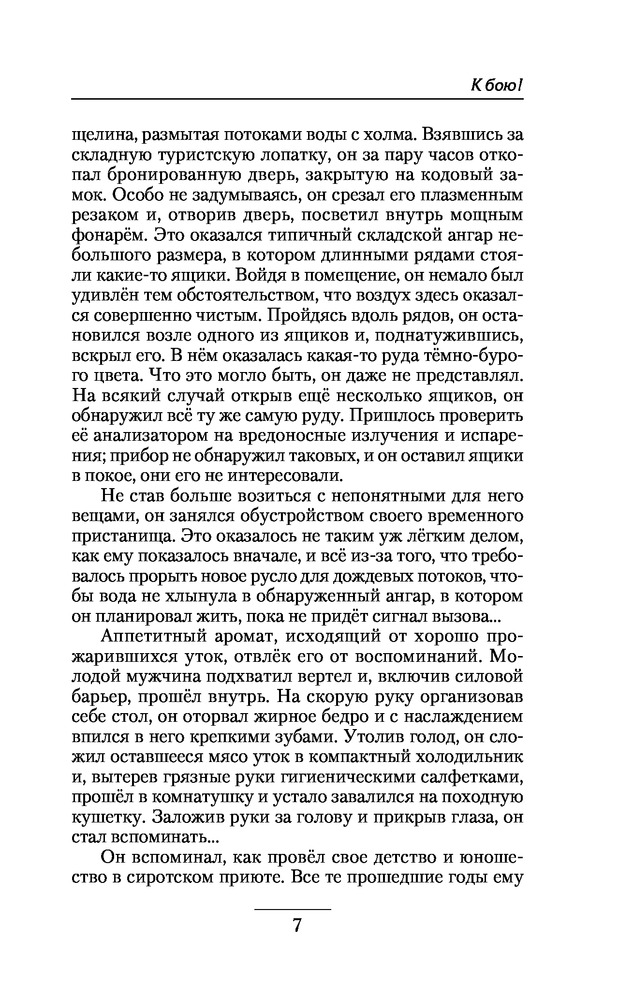 К бою!

щелина, размытая потоками воды с холма. Взявшись за складную туристскую лопатку, он за пару часов откопал бронированную дверь, закрытую на кодовый замок. Особо не задумываясь, он срезал его плазменным резаком и, отворив дверь, посветил внутрь мощным фонарём. Это оказался типичный складской ангар небольшого размера, в котором длинными рядами стояли какие-то ящики. Войдя в помещение, он немало был удивлён тем обстоятельством, что воздух здесь оказался совершенно чистым. Пройдясь вдоль рядов, он остановился возле одного из ящиков и, поднатужившись, вскрыл его. В нём оказалась какая-то руда тёмно-бурого цвета. Что это могло быть, он даже не представлял. На всякий случай открыв ещё несколько ящиков, он обнаружил всё ту же самую руду. Пришлось проверить её анализатором на вредоносные излучения и испарения; прибор не обнаружил таковых, и он оставил ящики в покое, они его не интересовали.

Не став больше возиться с непонятными для него вещами, он занялся обустройством своего временного пристанища. Это оказалось не таким уж лёгким делом, как ему показалось вначале, и всё из-за того, что требовалось прорыть новое русло для дождевых потоков, чтобы вода не хлынула в обнаруженный ангар, в котором он планировал жить, пока не придёт сигнал вызова...

Аппетитный аромат, исходящий от хорошо прожарившихся уток, отвлёк его от воспоминаний. Молодой мужчина подхватил вертел и, включив силовой барьер, прошёл внутрь. На скорую руку организовав себе стол, он оторвал жирное бедро и с наслаждением впился в него крепкими зубами. Утолив голод, он сложил оставшееся мясо уток в компактный холодильник и, вытерев грязные руки гигиеническими салфетками, прошёл в комнатушку и устало завалился на походную кушетку. Заложив руки за голову и прикрыв глаза, он стал вспоминать...

Он вспоминал, как провёл свое детство и юношество в сиротском приюте. Все те прошедшие годы ему

7